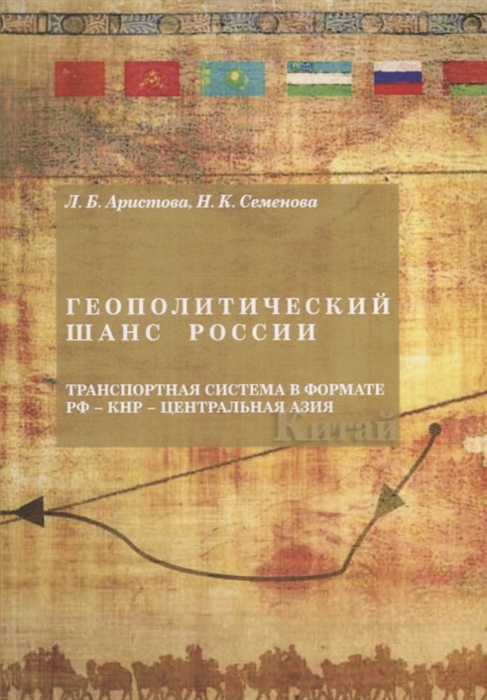 Л. Б. Аристова, Н. К. Семенова

ГЕОПОЛИТИЧЕСКИЙ ШАНС РОССИИ

ТРАНСПОРТНАЯ СИСТЕМА В ФОРМАТЕ РФ – КНР – ЦЕНТРАЛЬНАЯ АЗИЯ

Китай